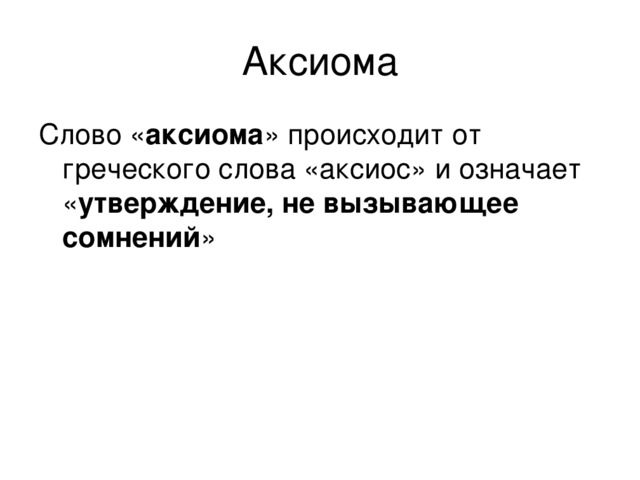 Аксиома

Слово «аксиома» происходит от греческого слова «аксиос» и означает «утверждение, не вызывающее сомнений»